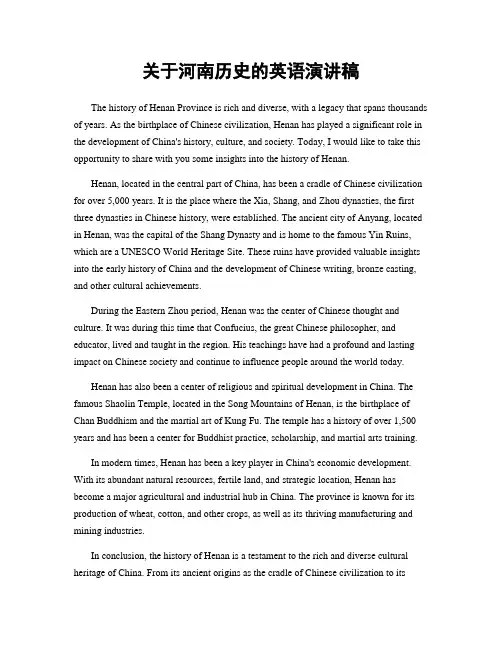 关于河南历史的英语演讲稿

The history of Henan Province is rich and diverse, with a legacy that spans thousands of years. As the birthplace of Chinese civilization, Henan has played a significant role in the development of China's history, culture, and society. Today, I would like to take this opportunity to share with you some insights into the history of Henan.

Henan, located in the central part of China, has been a cradle of Chinese civilization for over 5,000 years. It is the place where the Xia, Shang, and Zhou dynasties, the first three dynasties in Chinese history, were established. The ancient city of Anyang, located in Henan, was the capital of the Shang Dynasty and is home to the famous Yin Ruins, which are a UNESCO World Heritage Site. These ruins have provided valuable insights into the early history of China and the development of Chinese writing, bronze casting, and other cultural achievements.

During the Eastern Zhou period, Henan was the center of Chinese thought and culture. It was during this time that Confucius, the great Chinese philosopher, and educator, lived and taught in the region. His teachings have had a profound and lasting impact on Chinese society and continue to influence people around the world today.

Henan has also been a center of religious and spiritual development in China. The famous Shaolin Temple, located in the Song Mountains of Henan, is the birthplace of Chan Buddhism and the martial art of Kung Fu. The temple has a history of over 1,500 years and has been a center for Buddhist practice, scholarship, and martial arts training.

In modern times, Henan has been a key player in China's economic development. With its abundant natural resources, fertile land, and strategic location, Henan has become a major agricultural and industrial hub in China. The province is known for its production of wheat, cotton, and other crops, as well as its thriving manufacturing and mining industries.

In conclusion, the history of Henan is a testament to the rich and diverse cultural heritage of China. From its ancient origins as the cradle of Chinese civilization to its